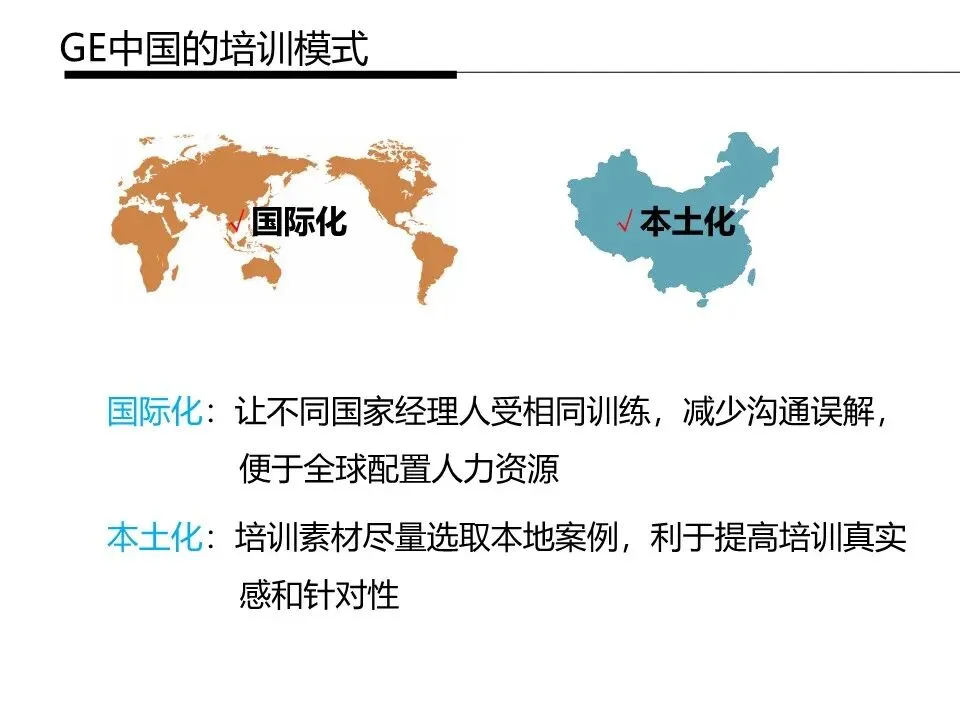 GE中国的培训模式

√国际化

√本土化

国际化：让不同国家经理人受相同训练，减少沟通误解，便于全球配置人力资源

本土化：培训素材尽量选取本地案例，利于提高培训真实感和针对性